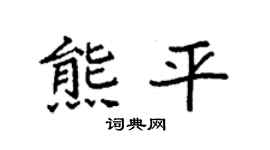 熊平

词典网